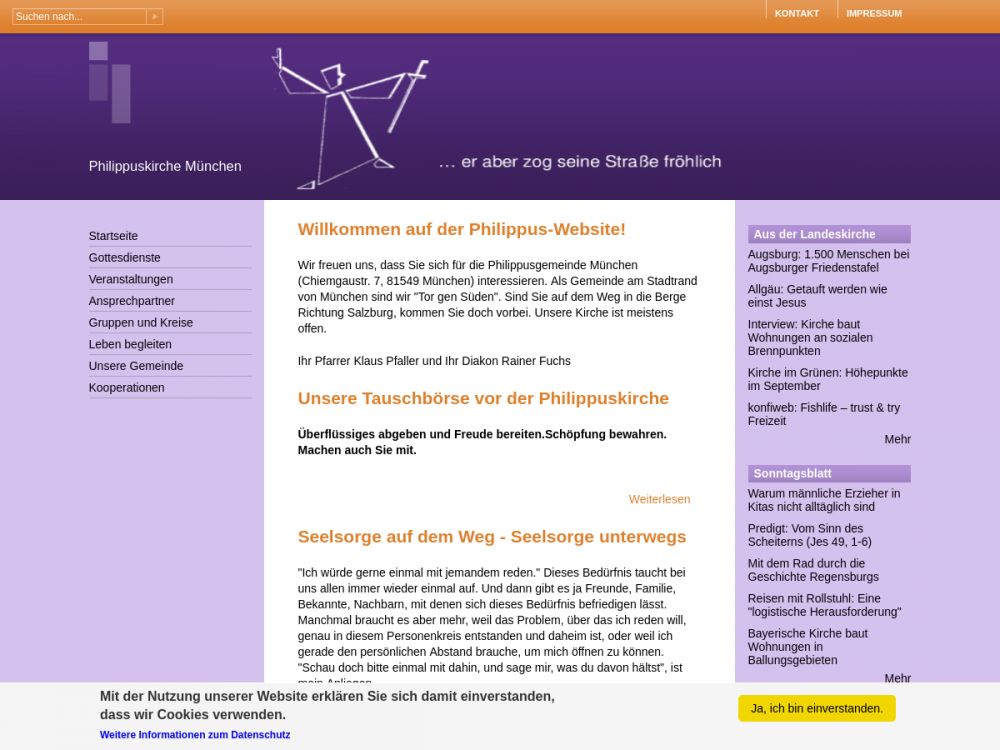 Suchen nach...

KONTAKT IMPRESSUM

Philippuskirche München

... er aber zog seine Straße fröhlich

Startseite
Gottesdienste
Veranstaltungen
Ansprechpartner
Gruppen und Kreise
Leben begleiten
Unsere Gemeinde
Kooperationen

Willkommen auf der Philippus-Website!

Wir freuen uns, dass Sie sich für die Philippusgemeinde München (Chiemgaustr. 7, 81549 München) interessieren. Als Gemeinde am Stadtrand von München sind wir "Tor gen Süden". Sind Sie auf dem Weg in die Berge Richtung Salzburg, kommen Sie doch vorbei. Unsere Kirche ist meistens offen.

Ihr Pfarrer Klaus Pfaller und Ihr Diakon Rainer Fuchs

Unsere Tauschbörse vor der Philippuskirche

Überflüssiges abgeben und Freude bereiten.Schöpfung bewahren. Machen auch Sie mit.

Weiterlesen

Seelsorge auf dem Weg - Seelsorge unterwegs

"Ich würde gerne einmal mit jemandem reden." Dieses Bedürfnis taucht bei uns allen immer wieder einmal auf. Und dann gibt es ja Freunde, Familie, Bekannte, Nachbarn, mit denen sich dieses Bedürfnis befriedigen lässt. Manchmal braucht es aber mehr, weil das Problem, über das ich reden will, genau in diesem Personenkreis entstanden und daheim ist, oder weil ich gerade den persönlichen Abstand brauche, um mich öffnen zu können. "Schau doch bitte einmal mit dahin, und sage mir, was du davon hältst", ist mein Anliegen.

Aus der Landeskirche

Augsburg: 1.500 Menschen bei Augsburger Friedenstafel

Allgäu: Getauft werden wie einst Jesus

Interview: Kirche baut Wohnungen an sozialen Brennpunkten

Kirche im Grünen: Höhepunkte im September

konfiweb: Fishlife – trust & try Freizeit

Mehr

Sonntagsblatt

Warum männliche Erzieher in Kitas nicht alltäglich sind

Predigt: Vom Sinn des Scheiterns (Jes 49, 1-6)

Mit dem Rad durch die Geschichte Regensburgs

Reisen mit Rollstuhl: Eine "logistische Herausforderung"

Bayerische Kirche baut Wohnungen in Ballungsgebieten

Mehr

Mit der Nutzung unserer Website erklären Sie sich damit einverstanden, dass wir Cookies verwenden.

Weitere Informationen zum Datenschutz

Ja, ich bin einverstanden.